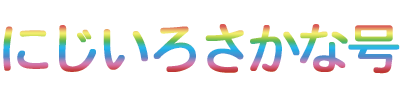 にじいろさかな号